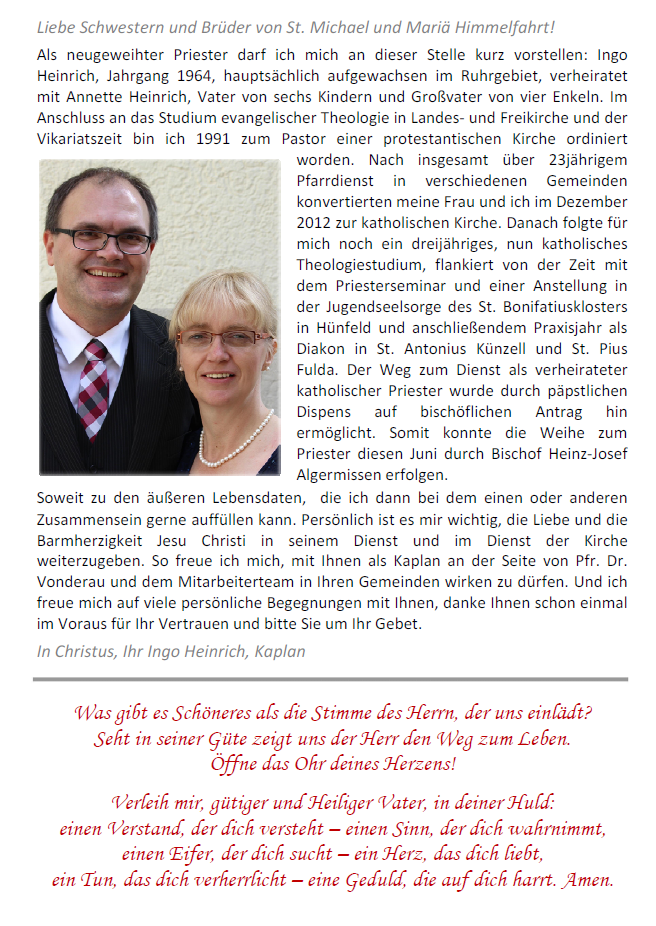 Liebe Schwestern und Brüder von St. Michael und Mariä Himmelfahrt!

Als neugeweihter Priester darf ich mich an dieser Stelle kurz vorstellen: Ingo Heinrich, Jahrgang 1964, hauptsächlich aufgewachsen im Ruhrgebiet, verheiratet mit Annette Heinrich, Vater von sechs Kindern und Großvater von vier Enkeln. Im Anschluss an das Studium evangelischer Theologie in Landes- und Freikirche und der Vikariatszeit bin ich 1991 zum Pastor einer protestantischen Kirche ordiniert worden. Nach insgesamt über 23jährigem Pfarrdienst in verschiedenen Gemeinden konvertierten meine Frau und ich im Dezember 2012 zur katholischen Kirche. Danach folgte für mich noch ein dreijähriges, nun katholisches Theologiestudium, flankiert von der Zeit mit dem Priesterseminar und einer Anstellung in der Jugendseelsorge des St. Bonifatiusklosters in Hünfeld und anschließendem Praxisjahr als Diakon in St. Antonius Künzell und St. Pius Fulda. Der Weg zum Dienst als verheirateter katholischer Priester wurde durch päpstlichen Dispens auf bischöflichen Antrag hin ermöglicht. Somit konnte die Weihe zum Priester diesen Juni durch Bischof Heinz-Josef Algermissen erfolgen.

Soweit zu den äußeren Lebensdaten, die ich dann bei dem einen oder anderen Zusammensein gerne auffüllen kann. Persönlich ist es mir wichtig, die Liebe und die Barmherzigkeit Jesu Christi in seinem Dienst und im Dienst der Kirche weiterzugeben. So freue ich mich, mit Ihnen als Kaplan an der Seite von Pfr. Dr. Vonderau und dem Mitarbeiterteam in Ihren Gemeinden wirken zu dürfen. Und ich freue mich auf viele persönliche Begegnungen mit Ihnen, danke Ihnen schon einmal im Voraus für Ihr Vertrauen und bitte Sie um Ihr Gebet.

In Christus, Ihr Ingo Heinrich, Kaplan

Was gibt es Schöneres als die Stimme des Herrn, der uns einlädt?
Seht in seiner Güte zeigt uns der Herr den Weg zum Leben.
Öffne das Ohr deines Herzens!

Verleih mir, gütiger und Heiliger Vater, in deiner Huld:
einen Verstand, der dich versteht – einen Sinn, der dich wahrnimmt,
einen Eifer, der dich sucht – ein Herz, das dich liebt,
ein Tun, das dich verherrlicht – eine Geduld, die auf dich harrt. Amen.